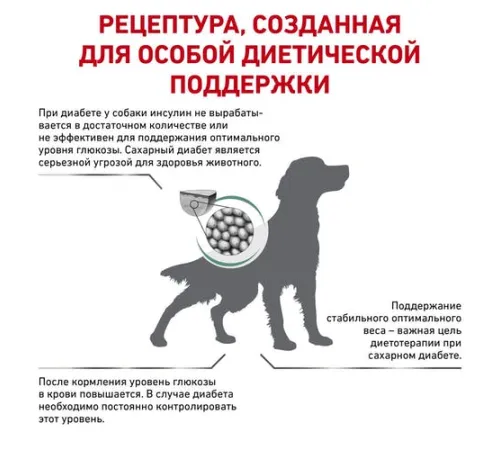 РЕЦЕПТУРА, СОЗДАННАЯ ДЛЯ ОСОБОЙ ДИЕТИЧЕСКОЙ ПОДДЕРЖКИ

При диабете у собаки инсулин не вырабатывается в достаточном количестве или не эффективен для поддержания оптимального уровня глюкозы. Сахарный диабет является серьезной угрозой для здоровья животного.

Поддержание стабильного оптимального веса – важная цель диетотерапии при сахарном диабете.

После кормления уровень глюкозы в крови повышается. В случае диабета необходимо постоянно контролировать этот уровень.